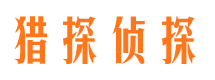 猎探侦探